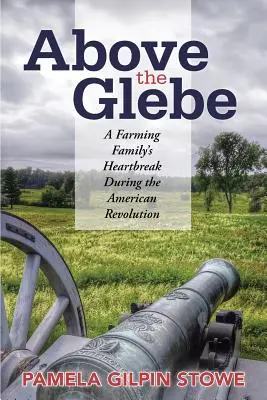 Above the Glebe

A Farming Family's Heartbreak During the American Revolution

PAMELA GILPIN STOWE